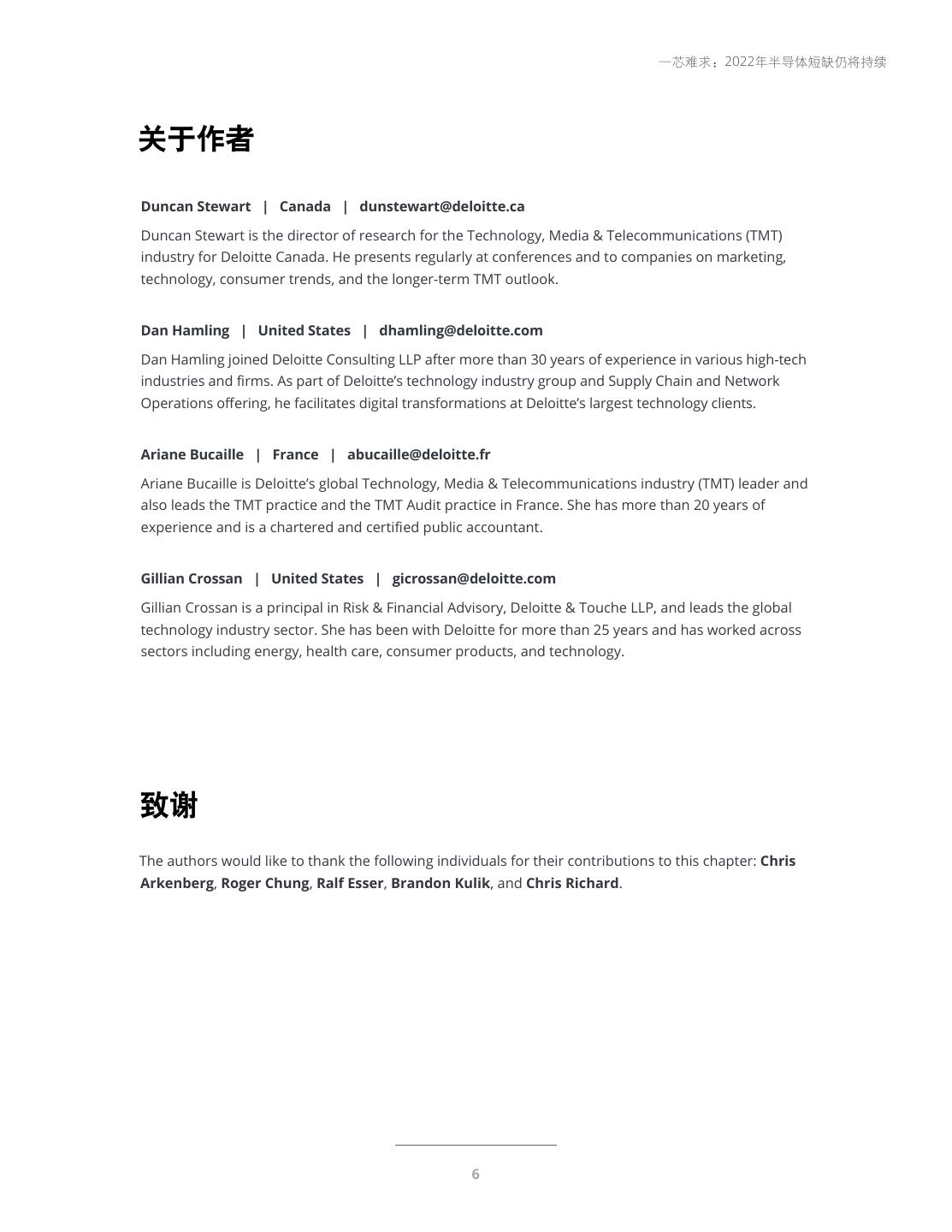 一芯难求：2022年半导体短缺仍将持续

关于作者

Duncan Stewart | Canada | dunstewart@deloitte.ca

Duncan Stewart is the director of research for the Technology, Media & Telecommunications (TMT) industry for Deloitte Canada. He presents regularly at conferences and to companies on marketing, technology, consumer trends, and the longer-term TMT outlook.

Dan Hamling | United States | dhamling@deloitte.com

Dan Hamling joined Deloitte Consulting LLP after more than 30 years of experience in various high-tech industries and firms. As part of Deloitte's technology industry group and Supply Chain and Network Operations offering, he facilitates digital transformations at Deloitte's largest technology clients.

Ariane Bucaille | France | abucaille@deloitte.fr

Ariane Bucaille is Deloitte's global Technology, Media & Telecommunications industry (TMT) leader and also leads the TMT practice and the TMT Audit practice in France. She has more than 20 years of experience and is a chartered and certified public accountant.

Gillian Crossan | United States | gicrossan@deloitte.com

Gillian Crossan is a principal in Risk & Financial Advisory, Deloitte & Touche LLP, and leads the global technology industry sector. She has been with Deloitte for more than 25 years and has worked across sectors including energy, health care, consumer products, and technology.

致谢

The authors would like to thank the following individuals for their contributions to this chapter: Chris Arkenberg, Roger Chung, Ralf Esser, Brandon Kulik, and Chris Richard.

6